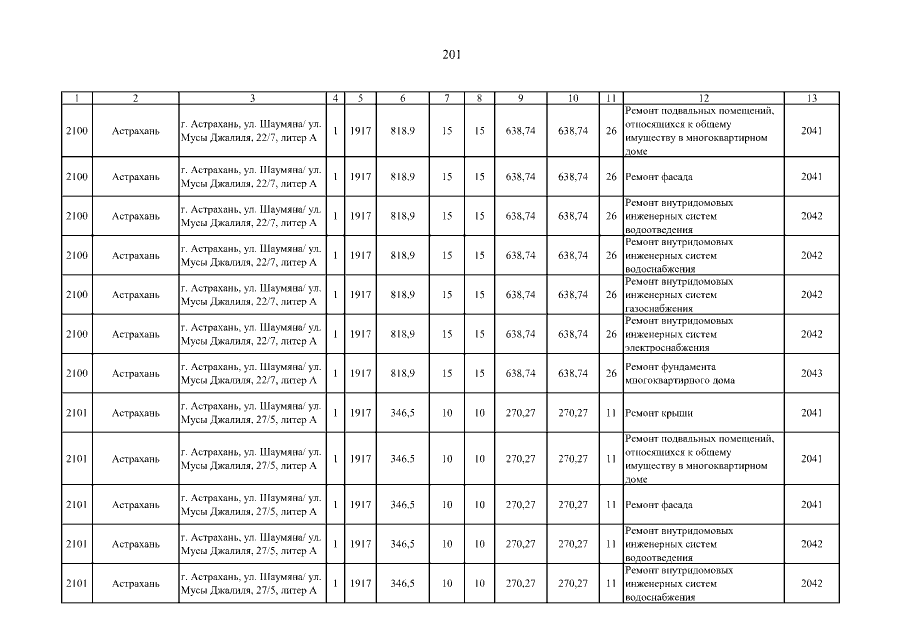 201

| 1 | 2 | 3 | 4 | 5 | 6 | 7 | 8 | 9 | 10 | 11 | 12 | 13 |
|---|---|---|---|---|---|---|---|---|---|---|---|---|
| 2100 | Астрахань | г. Астрахань, ул. Шаумяна/ ул. Мусы Джалиля, 22/7, литер А | 1 | 1917 | 818,9 | 15 | 15 | 638,74 | 638,74 | 26 | Ремонт подвальных помещений, относящихся к общему имуществу в многоквартирном доме | 2041 |
| 2100 | Астрахань | г. Астрахань, ул. Шаумяна/ ул. Мусы Джалиля, 22/7, литер А | 1 | 1917 | 818,9 | 15 | 15 | 638,74 | 638,74 | 26 | Ремонт фасада | 2041 |
| 2100 | Астрахань | г. Астрахань, ул. Шаумяна/ ул. Мусы Джалиля, 22/7, литер А | 1 | 1917 | 818,9 | 15 | 15 | 638,74 | 638,74 | 26 | Ремонт внутридомовых инженерных систем водоотведения | 2042 |
| 2100 | Астрахань | г. Астрахань, ул. Шаумяна/ ул. Мусы Джалиля, 22/7, литер А | 1 | 1917 | 818,9 | 15 | 15 | 638,74 | 638,74 | 26 | Ремонт внутридомовых инженерных систем водоснабжения | 2042 |
| 2100 | Астрахань | г. Астрахань, ул. Шаумяна/ ул. Мусы Джалиля, 22/7, литер А | 1 | 1917 | 818,9 | 15 | 15 | 638,74 | 638,74 | 26 | Ремонт внутридомовых инженерных систем газоснабжения | 2042 |
| 2100 | Астрахань | г. Астрахань, ул. Шаумяна/ ул. Мусы Джалиля, 22/7, литер А | 1 | 1917 | 818,9 | 15 | 15 | 638,74 | 638,74 | 26 | Ремонт внутридомовых инженерных систем электроснабжения | 2042 |
| 2100 | Астрахань | г. Астрахань, ул. Шаумяна/ ул. Мусы Джалиля, 22/7, литер А | 1 | 1917 | 818,9 | 15 | 15 | 638,74 | 638,74 | 26 | Ремонт фундамента многоквартирного дома | 2043 |
| 2101 | Астрахань | г. Астрахань, ул. Шаумяна/ ул. Мусы Джалиля, 27/5, литер А | 1 | 1917 | 346,5 | 10 | 10 | 270,27 | 270,27 | 11 | Ремонт крыши | 2041 |
| 2101 | Астрахань | г. Астрахань, ул. Шаумяна/ ул. Мусы Джалиля, 27/5, литер А | 1 | 1917 | 346,5 | 10 | 10 | 270,27 | 270,27 | 11 | Ремонт подвальных помещений, относящихся к общему имуществу в многоквартирном доме | 2041 |
| 2101 | Астрахань | г. Астрахань, ул. Шаумяна/ ул. Мусы Джалиля, 27/5, литер А | 1 | 1917 | 346,5 | 10 | 10 | 270,27 | 270,27 | 11 | Ремонт фасада | 2041 |
| 2101 | Астрахань | г. Астрахань, ул. Шаумяна/ ул. Мусы Джалиля, 27/5, литер А | 1 | 1917 | 346,5 | 10 | 10 | 270,27 | 270,27 | 11 | Ремонт внутридомовых инженерных систем водоотведения | 2042 |
| 2101 | Астрахань | г. Астрахань, ул. Шаумяна/ ул. Мусы Джалиля, 27/5, литер А | 1 | 1917 | 346,5 | 10 | 10 | 270,27 | 270,27 | 11 | Ремонт внутридомовых инженерных систем водоснабжения | 2042 |